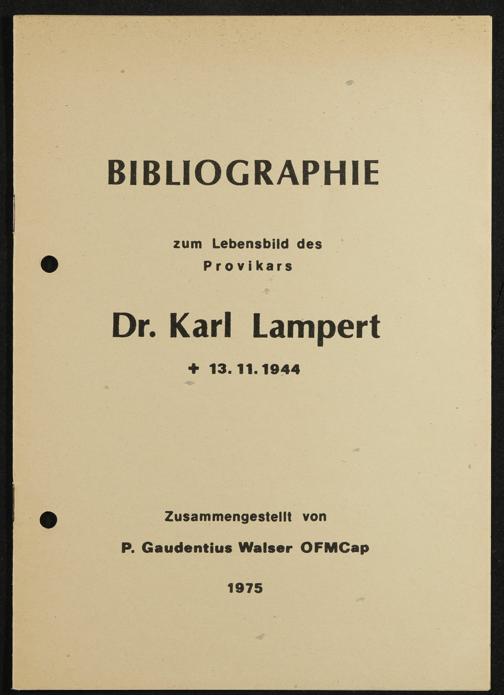 BIBLIOGRAPHIE

zum Lebensbild des Provikars

Dr. Karl Lampert

+ 13. 11. 1944

Zusammengestellt von

P. Gaudentius Walser OFMCap

1975